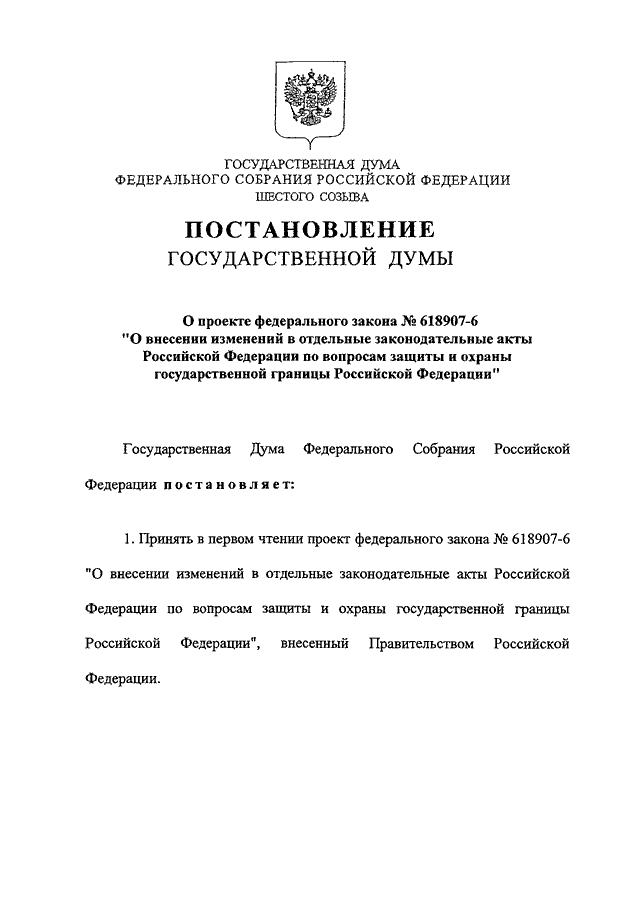 ГОСУДАРСТВЕННАЯ ДУМА
ФЕДЕРАЛЬНОГО СОБРАНИЯ РОССИЙСКОЙ ФЕДЕРАЦИИ
ШЕСТОГО СОЗЫВА

ПОСТАНОВЛЕНИЕ
ГОСУДАРСТВЕННОЙ ДУМЫ

О проекте федерального закона № 618907-6
"О внесении изменений в отдельные законодательные акты Российской Федерации по вопросам защиты и охраны государственной границы Российской Федерации"

Государственная Дума Федерального Собрания Российской Федерации постановляет:

1. Принять в первом чтении проект федерального закона № 618907-6 "О внесении изменений в отдельные законодательные акты Российской Федерации по вопросам защиты и охраны государственной границы Российской Федерации", внесенный Правительством Российской Федерации.